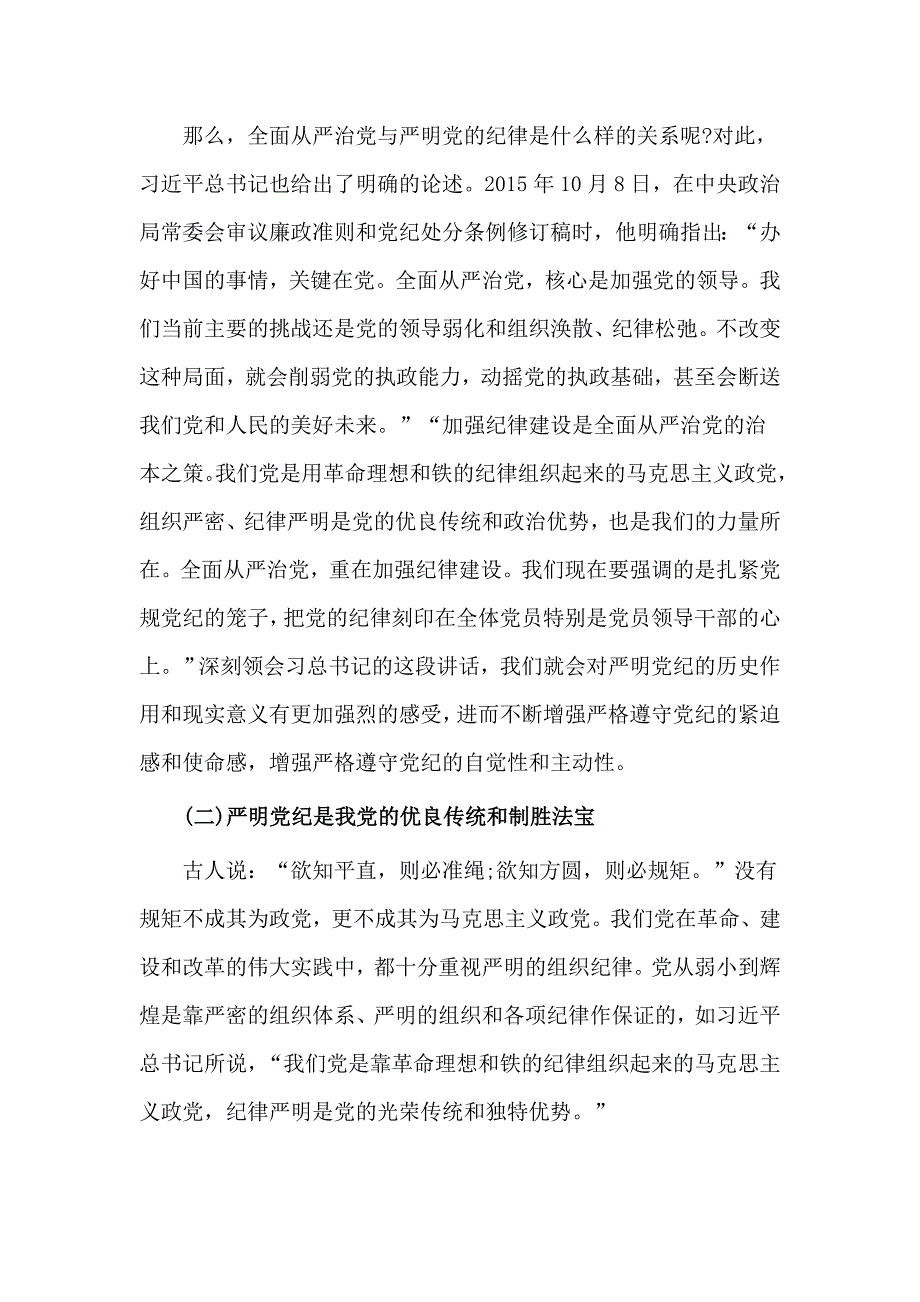 那么，全面从严治党与严明党的纪律是什么样的关系呢?对此，习近平总书记也给出了明确的论述。2015 年 10 月 8 日，在中央政治局常委会审议廉政准则和党纪处分条例修订稿时，他明确指出：“办好中国的事情，关键在党。全面从严治党，核心是加强党的领导。我们当前主要的挑战还是党的领导弱化和组织涣散、纪律松弛。不改变这种局面，就会削弱党的执政能力，动摇党的执政基础，甚至会断送我们党和人民的美好未来。”“加强纪律建设是全面从严治党的治本之策。我们党是用革命理想和铁的纪律组织起来的马克思主义政党，组织严密、纪律严明是党的优良传统和政治优势，也是我们的力量所在。全面从严治党，重在加强纪律建设。我们现在要强调的是扎紧党规党纪的笼子，把党的纪律刻印在全体党员特别是党员领导干部的心上。”深刻领会习总书记的这段讲话，我们就会对严明党纪的历史作用和现实意义有更加强烈的感受，进而不断增强严格遵守党纪的紧迫感和使命感，增强严格遵守党纪的自觉性和主动性。

(二)严明党纪是我党的优良传统和制胜法宝

古人说：“欲知平直，则必准绳;欲知方圆，则必规矩。”没有规矩不成其为政党，更不成其为马克思主义政党。我们党在革命、建设和改革的伟大实践中，都十分重视严明的组织纪律。党从弱小到辉煌是靠严密的组织体系、严明的组织和各项纪律作保证的，如习近平总书记所说，“我们党是靠革命理想和铁的纪律组织起来的马克思主义政党，纪律严明是党的光荣传统和独特优势。”